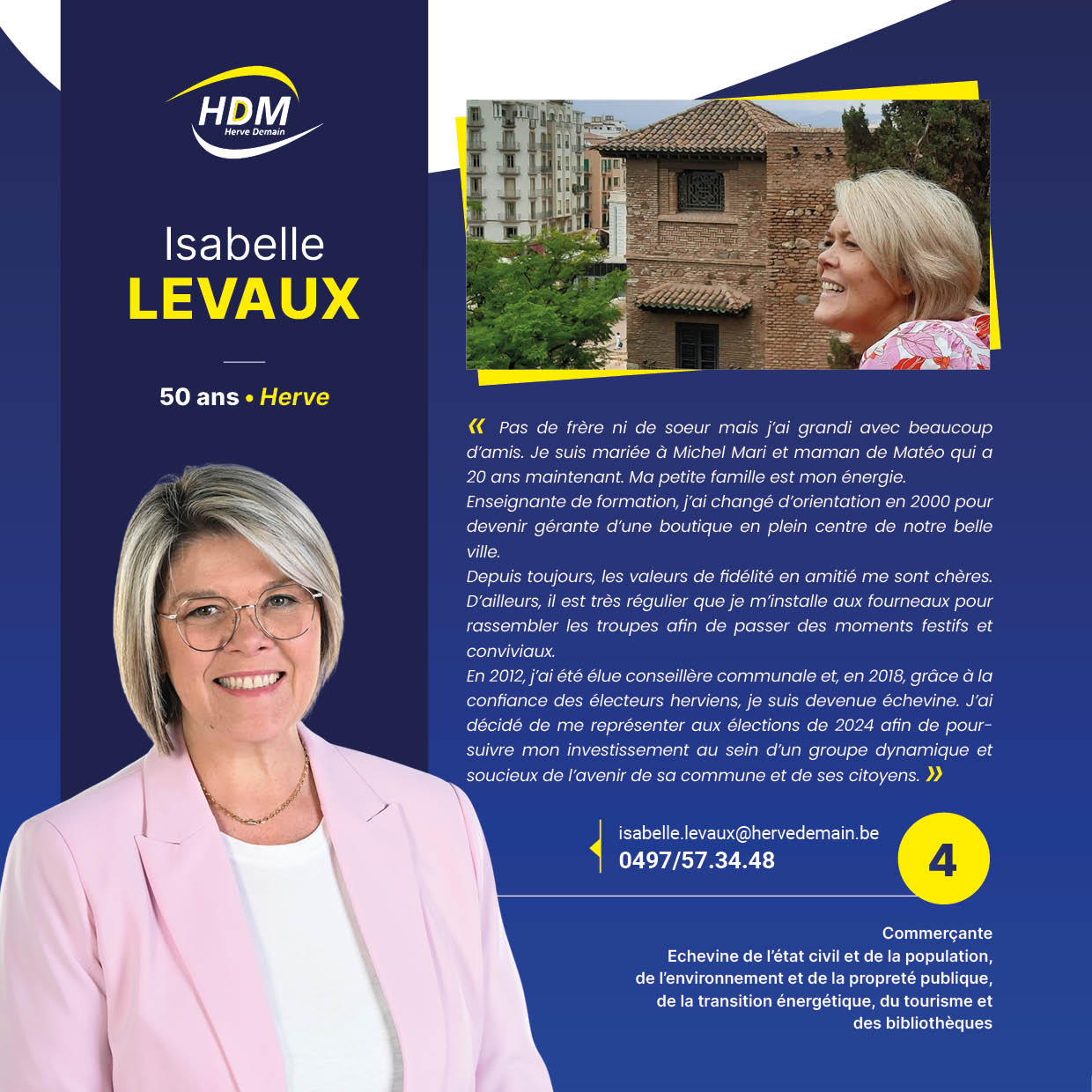 HDM
Herve Demain

Isabelle
LEVAUX

50 ans • Herve

« Pas de frère ni de soeur mais j'ai grandi avec beaucoup d'amis. Je suis mariée à Michel Mari et maman de Matéo qui a 20 ans maintenant. Ma petite famille est mon énergie.
Enseignante de formation, j'ai changé d'orientation en 2000 pour devenir gérante d'une boutique en plein centre de notre belle ville.
Depuis toujours, les valeurs de fidélité en amitié me sont chères. D'ailleurs, il est très régulier que je m'installe aux fourneaux pour rassembler les troupes afin de passer des moments festifs et conviviaux.
En 2012, j'ai été élue conseillère communale et, en 2018, grâce à la confiance des électeurs herviens, je suis devenue échevine. J'ai décidé de me représenter aux élections de 2024 afin de poursuivre mon investissement au sein d'un groupe dynamique et soucieux de l'avenir de sa commune et de ses citoyens. »

isabelle.levaux@hervedemain.be
0497/57.34.48

4

Commerçante
Echevine de l'état civil et de la population, de l'environnement et de la propreté publique, de la transition énergétique, du tourisme et des bibliothèques